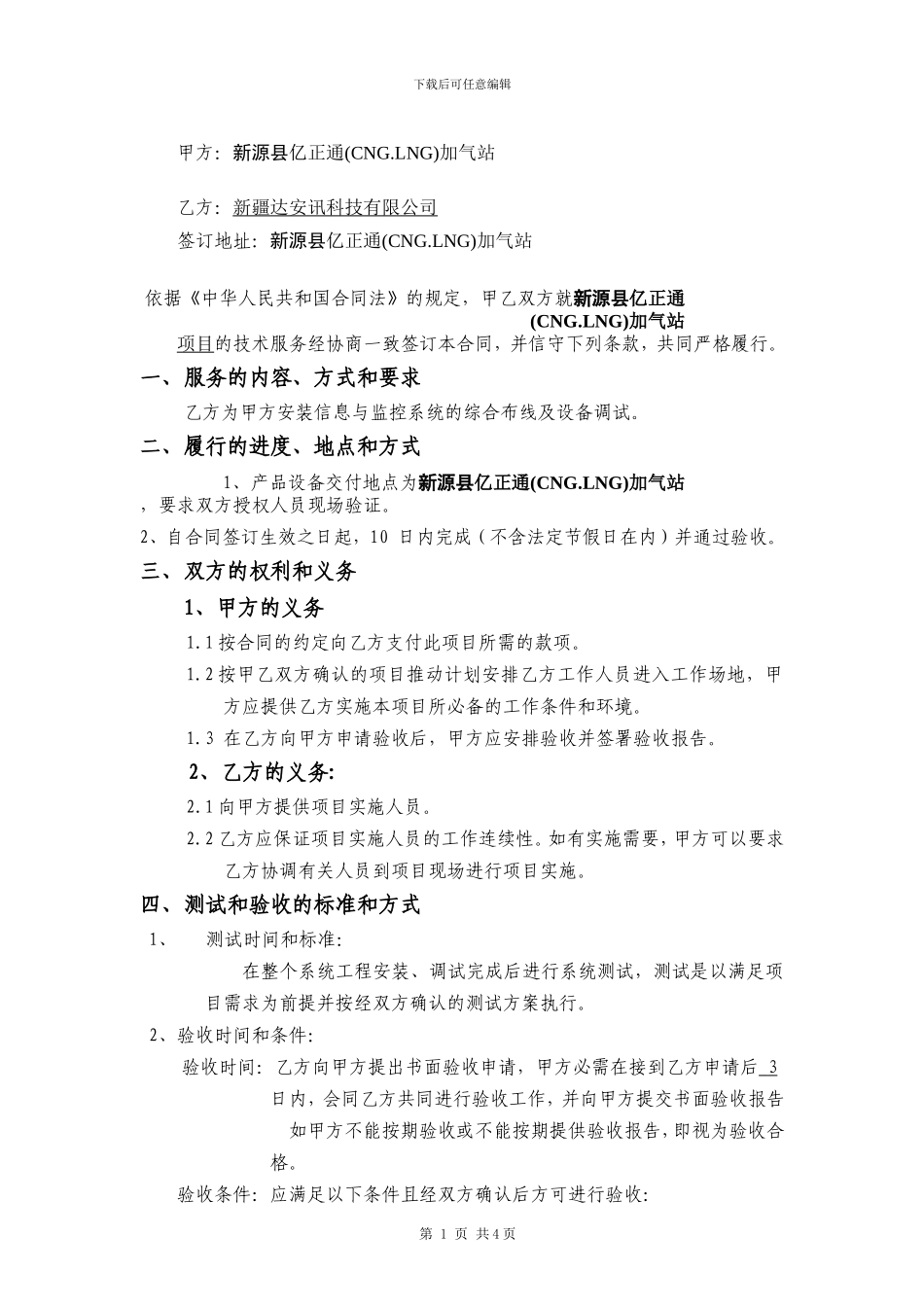 下载后可任意编辑

甲方：新源县亿正通(CNG.LNG)加气站

乙方：新疆达安讯科技有限公司

签订地址：新源县亿正通(CNG.LNG)加气站

依据《中华人民共和国合同法》的规定，甲乙双方就新源县亿正通(CNG.LNG)加气站项目的技术服务经协商一致签订本合同，并信守下列条款，共同严格履行。

一、服务的内容、方式和要求

乙方为甲方安装信息与监控系统的综合布线及设备调试。

二、履行的进度、地点和方式

1、产品设备交付地点为新源县亿正通(CNG.LNG)加气站，要求双方授权人员现场验证。

2、自合同签订生效之日起，10 日内完成（不含法定节假日在内）并通过验收。

三、双方的权利和义务

1、甲方的义务

1.1 按合同的约定向乙方支付此项目所需的款项。

1.2 按甲乙双方确认的项目推动计划安排乙方工作人员进入工作场地，甲方应提供乙方实施本项目所必备的工作条件和环境。

1.3 在乙方向甲方申请验收后，甲方应安排验收并签署验收报告。

2、乙方的义务:

2.1 向甲方提供项目实施人员。

2.2 乙方应保证项目实施人员的工作连续性。如有实施需要，甲方可以要求乙方协调有关人员到项目现场进行项目实施。

四、测试和验收的标准和方式

1、 测试时间和标准:

在整个系统工程安装、调试完成后进行系统测试，测试是以满足项目需求为前提并按经双方确认的测试方案执行。

2、验收时间和条件:

验收时间：乙方向甲方提出书面验收申请，甲方必需在接到乙方申请后 3 日内，会同乙方共同进行验收工作，并向甲方提交书面验收报告 如甲方不能按期验收或不能按期提供验收报告，即视为验收合格。

验收条件：应满足以下条件且经双方确认后方可进行验收:

第 1 页 共4页